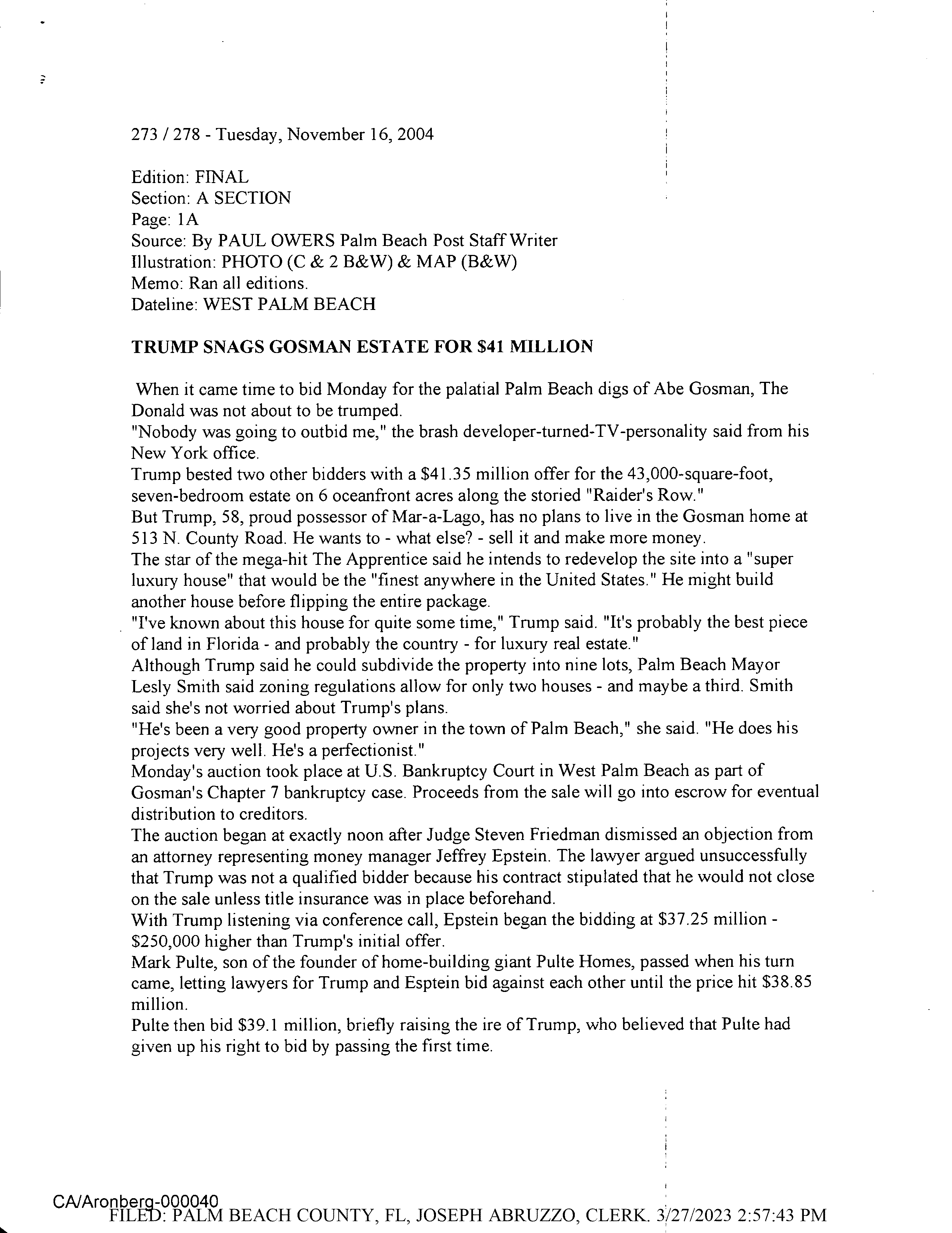 273 / 278 - Tuesday, November 16, 2004

Edition: FINAL
Section: A SECTION
Page: 1A
Source: By PAUL OWERS Palm Beach Post Staff Writer
Illustration: PHOTO (C & 2 B&W) & MAP (B&W)
Memo: Ran all editions.
Dateline: WEST PALM BEACH

TRUMP SNAGS GOSMAN ESTATE FOR $41 MILLION

When it came time to bid Monday for the palatial Palm Beach digs of Abe Gosman, The Donald was not about to be trumped.
"Nobody was going to outbid me," the brash developer-turned-TV-personality said from his New York office.
Trump bested two other bidders with a $41.35 million offer for the 43,000-square-foot, seven-bedroom estate on 6 oceanfront acres along the storied "Raider's Row."
But Trump, 58, proud possessor of Mar-a-Lago, has no plans to live in the Gosman home at 513 N. County Road. He wants to - what else? - sell it and make more money.
The star of the mega-hit The Apprentice said he intends to redevelop the site into a "super luxury house" that would be the "finest anywhere in the United States." He might build another house before flipping the entire package.
"I've known about this house for quite some time," Trump said. "It's probably the best piece of land in Florida - and probably the country - for luxury real estate."
Although Trump said he could subdivide the property into nine lots, Palm Beach Mayor Lesly Smith said zoning regulations allow for only two houses - and maybe a third. Smith said she's not worried about Trump's plans.
"He's been a very good property owner in the town of Palm Beach," she said. "He does his projects very well. He's a perfectionist."
Monday's auction took place at U.S. Bankruptcy Court in West Palm Beach as part of Gosman's Chapter 7 bankruptcy case. Proceeds from the sale will go into escrow for eventual distribution to creditors.
The auction began at exactly noon after Judge Steven Friedman dismissed an objection from an attorney representing money manager Jeffrey Epstein. The lawyer argued unsuccessfully that Trump was not a qualified bidder because his contract stipulated that he would not close on the sale unless title insurance was in place beforehand.
With Trump listening via conference call, Epstein began the bidding at $37.25 million - $250,000 higher than Trump's initial offer.
Mark Pulte, son of the founder of home-building giant Pulte Homes, passed when his turn came, letting lawyers for Trump and Esptein bid against each other until the price hit $38.85 million.
Pulte then bid $39.1 million, briefly raising the ire of Trump, who believed that Pulte had given up his right to bid by passing the first time.

CA/Aronberg-000040
FILED: PALM BEACH COUNTY, FL, JOSEPH ABRUZZO, CLERK. 3/27/2023 2:57:43 PM